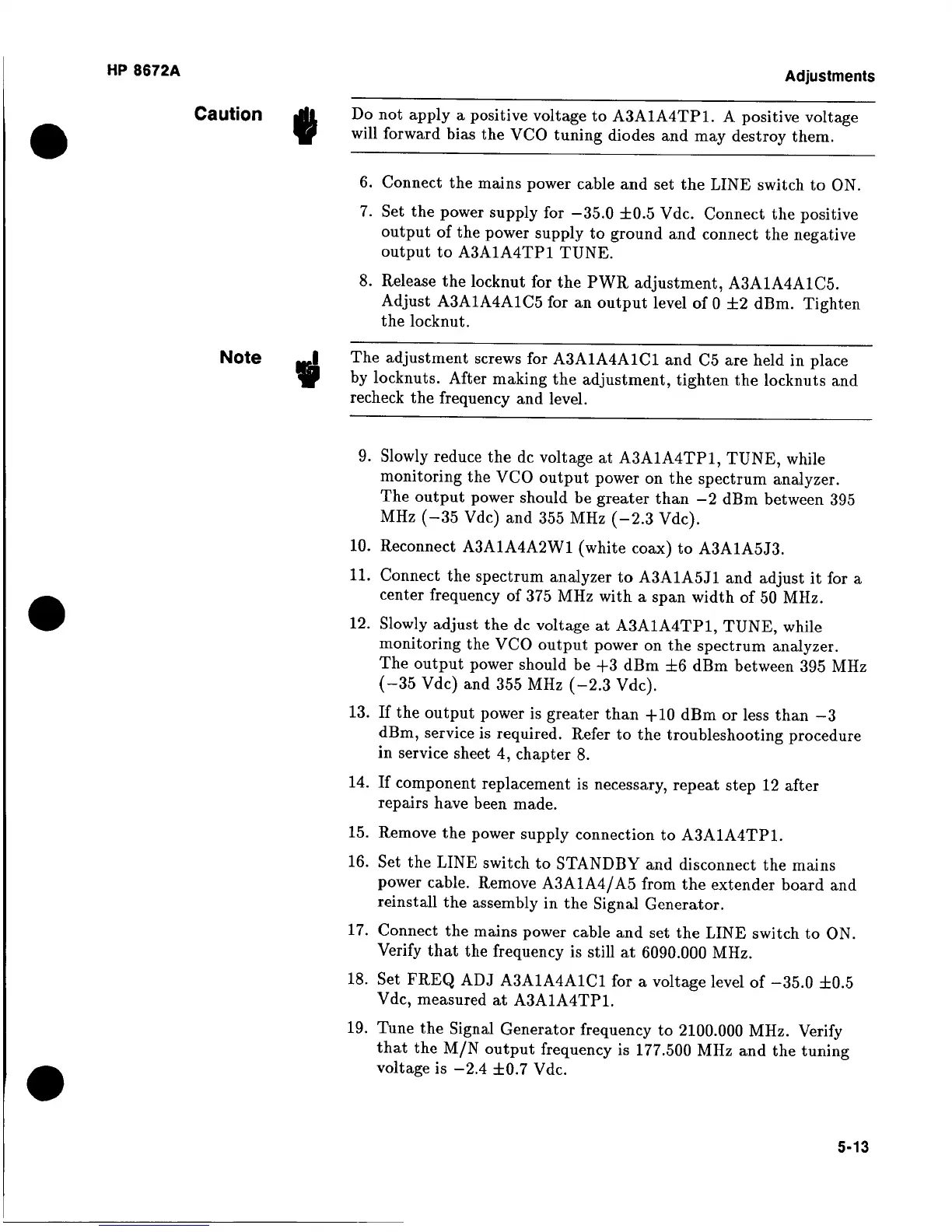 HP 8672A

Adjustments

Caution

Do not apply a positive voltage to A3A1A4TP1. A positive voltage will forward bias the VCO tuning diodes and may destroy them.

6. Connect the mains power cable and set the LINE switch to ON.

7. Set the power supply for $-35.0 \pm 0.5$ Vdc. Connect the positive output of the power supply to ground and connect the negative output to A3A1A4TP1 TUNE.

8. Release the locknut for the PWR adjustment, A3A1A4A1C5. Adjust A3A1A4A1C5 for an output level of $0 \pm 2$ dBm. Tighten the locknut.

Note

The adjustment screws for A3A1A4A1C1 and C5 are held in place by locknuts. After making the adjustment, tighten the locknuts and recheck the frequency and level.

9. Slowly reduce the dc voltage at A3A1A4TP1, TUNE, while monitoring the VCO output power on the spectrum analyzer. The output power should be greater than $-2$ dBm between 395 MHz ($-35$ Vdc) and 355 MHz ($-2.3$ Vdc).

10. Reconnect A3A1A4A2W1 (white coax) to A3A1A5J3.

11. Connect the spectrum analyzer to A3A1A5J1 and adjust it for a center frequency of 375 MHz with a span width of 50 MHz.

12. Slowly adjust the dc voltage at A3A1A4TP1, TUNE, while monitoring the VCO output power on the spectrum analyzer. The output power should be $+3$ dBm $\pm 6$ dBm between 395 MHz ($-35$ Vdc) and 355 MHz ($-2.3$ Vdc).

13. If the output power is greater than $+10$ dBm or less than $-3$ dBm, service is required. Refer to the troubleshooting procedure in service sheet 4, chapter 8.

14. If component replacement is necessary, repeat step 12 after repairs have been made.

15. Remove the power supply connection to A3A1A4TP1.

16. Set the LINE switch to STANDBY and disconnect the mains power cable. Remove A3A1A4/A5 from the extender board and reinstall the assembly in the Signal Generator.

17. Connect the mains power cable and set the LINE switch to ON. Verify that the frequency is still at 6090.000 MHz.

18. Set FREQ ADJ A3A1A4A1C1 for a voltage level of $-35.0 \pm 0.5$ Vdc, measured at A3A1A4TP1.

19. Tune the Signal Generator frequency to 2100.000 MHz. Verify that the M/N output frequency is 177.500 MHz and the tuning voltage is $-2.4 \pm 0.7$ Vdc.

5-13